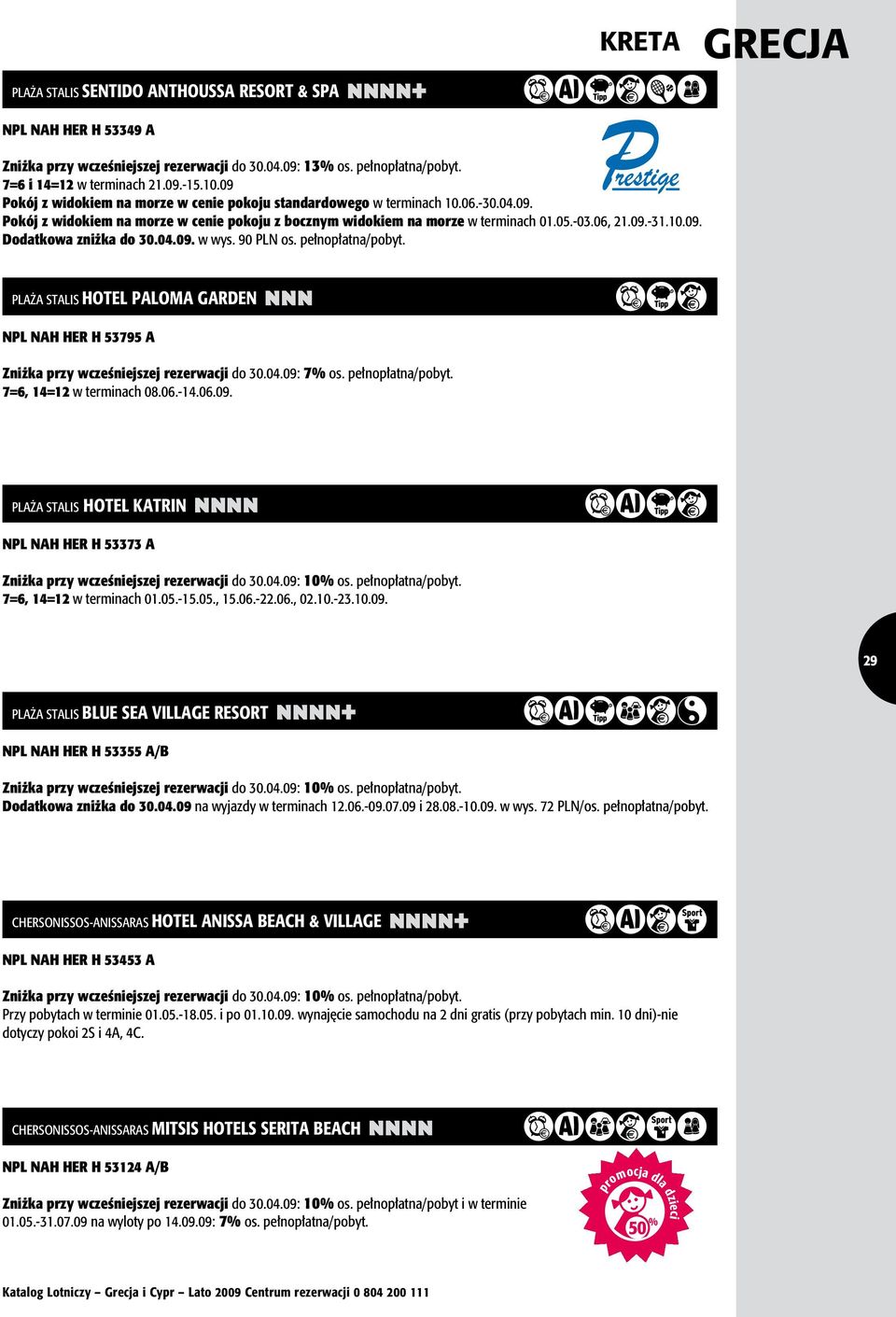 KRETA GRECJA

PLAŻA STALIS SENTIDO ANTHOUSSA RESORT & SPA NNNN+

AI Tipp

NPL NAH HER H 53349 A

Prestige

Zniżka przy wcześniejszej rezerwacji do 30.04.09: 13% os. pełnopłatna/pobyt.
7=6 i 14=12 w terminach 21.09.-15.10.09
Pokój z widokiem na morze w cenie pokoju standardowego w terminach 10.06.-30.04.09.
Pokój z widokiem na morze w cenie pokoju z bocznym widokiem na morze w terminach 01.05.-03.06, 21.09.-31.10.09.
Dodatkowa zniżka do 30.04.09. w wys. 90 PLN os. pełnopłatna/pobyt.

PLAŻA STALIS HOTEL PALOMA GARDEN NNN

Tipp

NPL NAH HER H 53795 A

Zniżka przy wcześniejszej rezerwacji do 30.04.09: 7% os. pełnopłatna/pobyt.
7=6, 14=12 w terminach 08.06.-14.06.09.

PLAŻA STALIS HOTEL KATRIN NNNN

AI Tipp

NPL NAH HER H 53373 A

Zniżka przy wcześniejszej rezerwacji do 30.04.09: 10% os. pełnopłatna/pobyt.
7=6, 14=12 w terminach 01.05.-15.05., 15.06.-22.06., 02.10.-23.10.09.

29

PLAŻA STALIS BLUE SEA VILLAGE RESORT NNNN+

AI Tipp

NPL NAH HER H 53355 A/B

Zniżka przy wcześniejszej rezerwacji do 30.04.09: 10% os. pełnopłatna/pobyt.
Dodatkowa zniżka do 30.04.09 na wyjazdy w terminach 12.06.-09.07.09 i 28.08.-10.09. w wys. 72 PLN/os. pełnopłatna/pobyt.

CHERSONISSOS-ANISSARAS HOTEL ANISSA BEACH & VILLAGE NNNN+

AI Sport

NPL NAH HER H 53453 A

Zniżka przy wcześniejszej rezerwacji do 30.04.09: 10% os. pełnopłatna/pobyt.
Przy pobytach w terminie 01.05.-18.05. i po 01.10.09. wynajęcie samochodu na 2 dni gratis (przy pobytach min. 10 dni)-nie dotyczy pokoi 2S i 4A, 4C.

CHERSONISSOS-ANISSARAS MITSIS HOTELS SERITA BEACH NNNN

AI Sport

NPL NAH HER H 53124 A/B

Zniżka przy wcześniejszej rezerwacji do 30.04.09: 10% os. pełnopłatna/pobyt i w terminie 01.05.-31.07.09 na wyloty po 14.09.09: 7% os. pełnopłatna/pobyt.

promocja dla dzieci 50%

Katalog Lotniczy – Grecja i Cypr – Lato 2009 Centrum rezerwacji 0 804 200 111